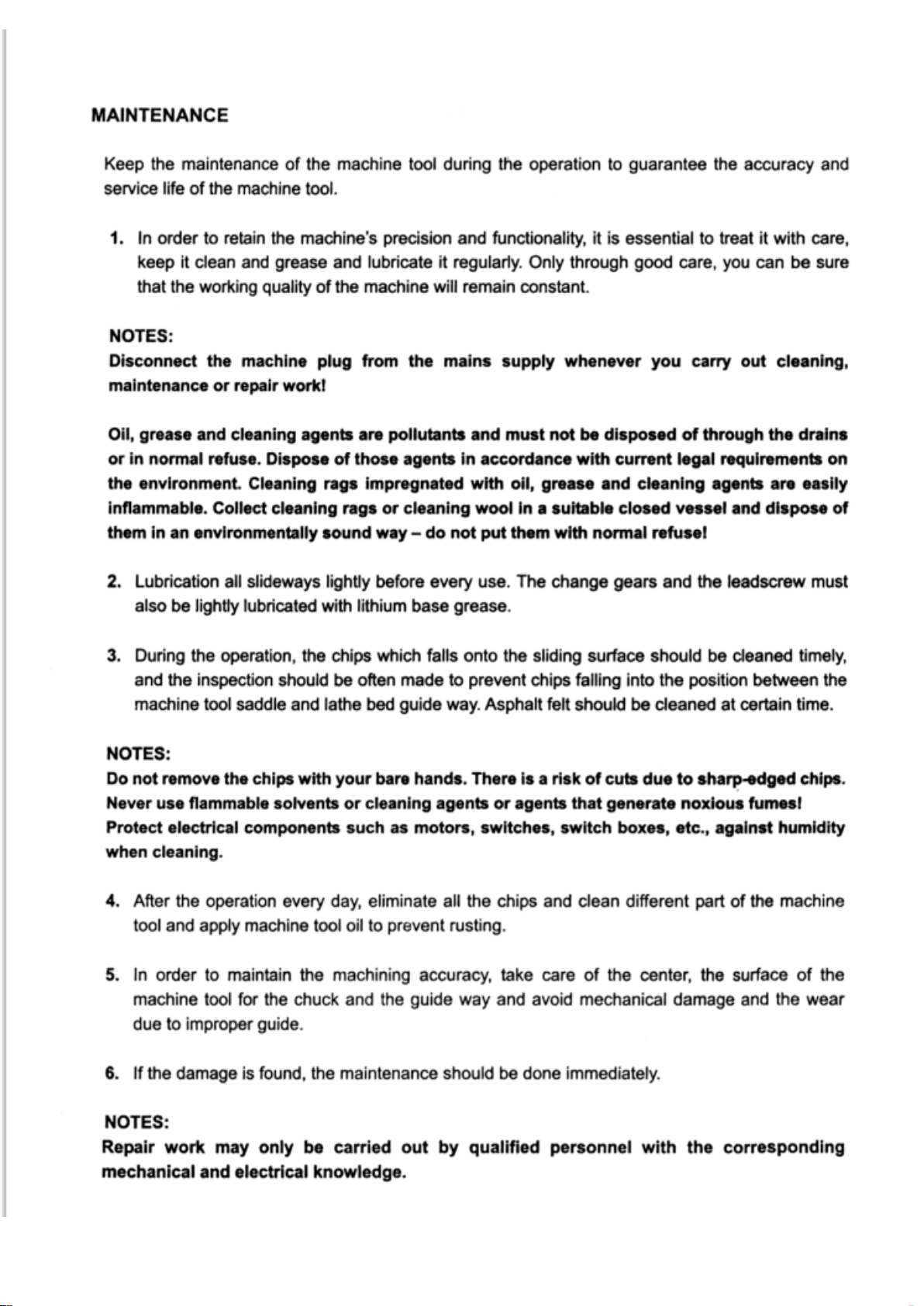 MAINTENANCE

Keep the maintenance of the machine tool during the operation to guarantee the accuracy and service life of the machine tool.

1. In order to retain the machine's precision and functionality, it is essential to treat it with care, keep it clean and grease and lubricate it regularly. Only through good care, you can be sure that the working quality of the machine will remain constant.

NOTES:
Disconnect the machine plug from the mains supply whenever you carry out cleaning, maintenance or repair work!

Oil, grease and cleaning agents are pollutants and must not be disposed of through the drains or in normal refuse. Dispose of those agents in accordance with current legal requirements on the environment. Cleaning rags impregnated with oil, grease and cleaning agents are easily inflammable. Collect cleaning rags or cleaning wool in a suitable closed vessel and dispose of them in an environmentally sound way – do not put them with normal refuse!

2. Lubrication all slideways lightly before every use. The change gears and the leadscrew must also be lightly lubricated with lithium base grease.

3. During the operation, the chips which falls onto the sliding surface should be cleaned timely, and the inspection should be often made to prevent chips falling into the position between the machine tool saddle and lathe bed guide way. Asphalt felt should be cleaned at certain time.

NOTES:
Do not remove the chips with your bare hands. There is a risk of cuts due to sharp-edged chips.
Never use flammable solvents or cleaning agents or agents that generate noxious fumes!
Protect electrical components such as motors, switches, switch boxes, etc., against humidity when cleaning.

4. After the operation every day, eliminate all the chips and clean different part of the machine tool and apply machine tool oil to prevent rusting.

5. In order to maintain the machining accuracy, take care of the center, the surface of the machine tool for the chuck and the guide way and avoid mechanical damage and the wear due to improper guide.

6. If the damage is found, the maintenance should be done immediately.

NOTES:
Repair work may only be carried out by qualified personnel with the corresponding mechanical and electrical knowledge.